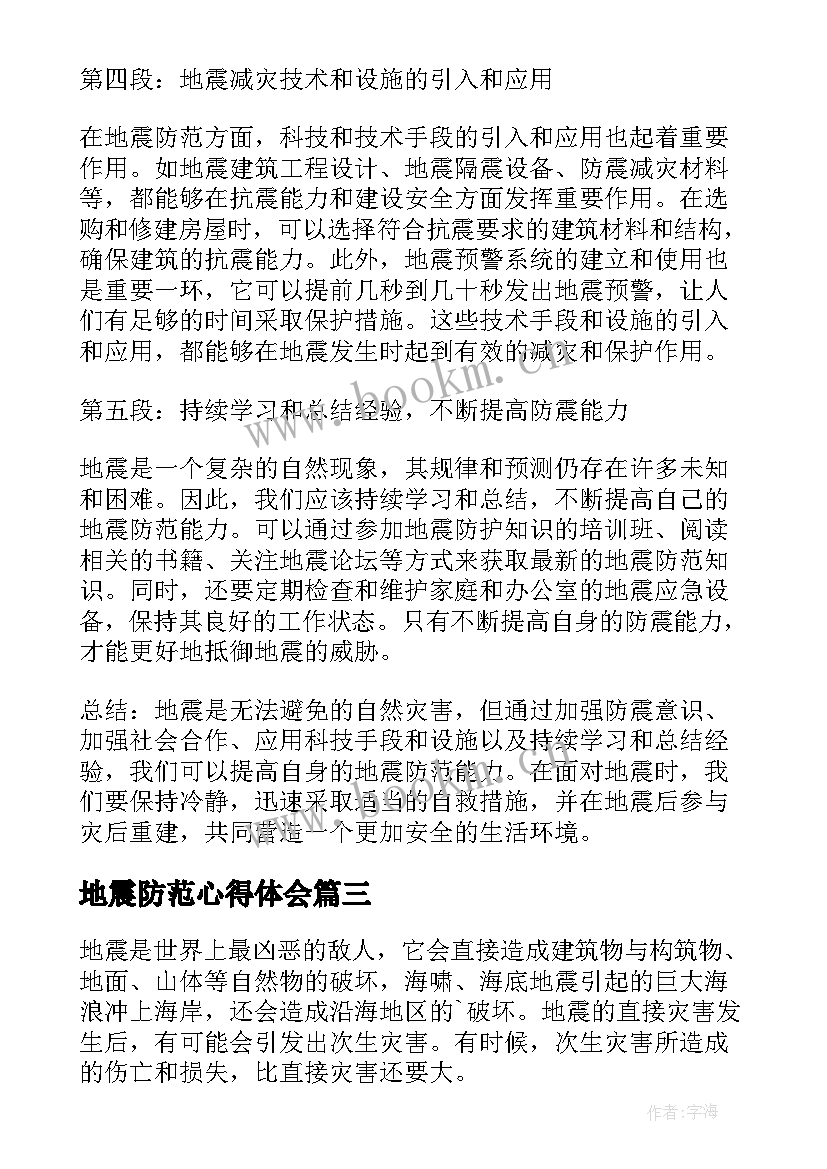 第四段：地震减灾技术和设施的引入和应用

在地震防范方面，科技和技术手段的引入和应用也起着重要作用。如地震建筑工程设计、地震隔震设备、防震减灾材料等，都能够在抗震能力和建设安全方面发挥重要作用。在选购和修建房屋时，可以选择符合抗震要求的建筑材料和结构，确保建筑的抗震能力。此外，地震预警系统的建立和使用也是重要一环，它可以提前几秒到几十秒发出地震预警，让人们有足够的时间采取保护措施。这些技术手段和设施的引入和应用，都能够在地震发生时起到有效的减灾和保护作用。

第五段：持续学习和总结经验，不断提高防震能力

地震是一个复杂的自然现象，其规律和预测仍存在许多未知和困难。因此，我们应该持续学习和总结，不断提高自己的地震防范能力。可以通过参加地震防护知识的培训班、阅读相关的书籍、关注地震论坛等方式来获取最新的地震防范知识。同时，还要定期检查和维护家庭和办公室的地震应急设备，保持其良好的工作状态。只有不断提高自身的防震能力，才能更好地抵御地震的威胁。

总结：地震是无法避免的自然灾害，但通过加强防震意识、加强社会合作、应用科技手段和设施以及持续学习和总结经验，我们可以提高自身的地震防范能力。在面对地震时，我们要保持冷静，迅速采取适当的自救措施，并在地震后参与灾后重建，共同营造一个更加安全的生活环境。

地震防范心得体会篇三

地震是世界上最凶恶的敌人，它会直接造成建筑物与构筑物、地面、山体等自然物的破坏，海啸、海底地震引起的巨大海浪冲上海岸，还会造成沿海地区的`破坏。地震的直接灾害发生后，有可能会引发出次生灾害。有时候，次生灾害所造成的伤亡和损失，比直接灾害还要大。

www.bookm.cn

作者:宇海